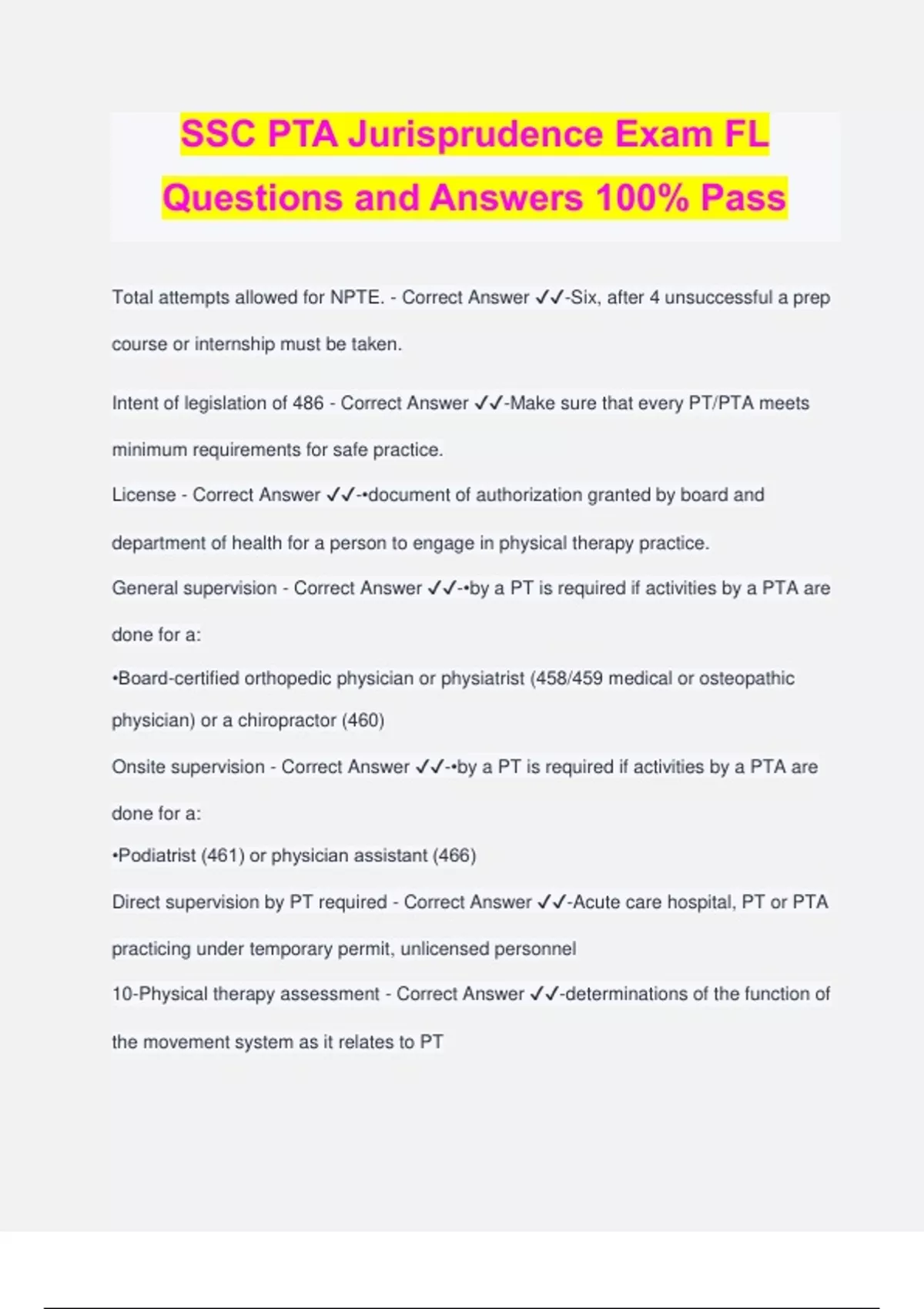 SSC PTA Jurisprudence Exam FL Questions and Answers 100% Pass

Total attempts allowed for NPTE. - Correct Answer ✓✓-Six, after 4 unsuccessful a prep course or internship must be taken.

Intent of legislation of 486 - Correct Answer ✓✓-Make sure that every PT/PTA meets minimum requirements for safe practice.

License - Correct Answer ✓✓-•document of authorization granted by board and department of health for a person to engage in physical therapy practice.

General supervision - Correct Answer ✓✓-•by a PT is required if activities by a PTA are done for a:

•Board-certified orthopedic physician or physiatrist (458/459 medical or osteopathic physician) or a chiropractor (460)

Onsite supervision - Correct Answer ✓✓-•by a PT is required if activities by a PTA are done for a:

•Podiatrist (461) or physician assistant (466)

Direct supervision by PT required - Correct Answer ✓✓-Acute care hospital, PT or PTA practicing under temporary permit, unlicensed personnel

10-Physical therapy assessment - Correct Answer ✓✓-determinations of the function of the movement system as it relates to PT